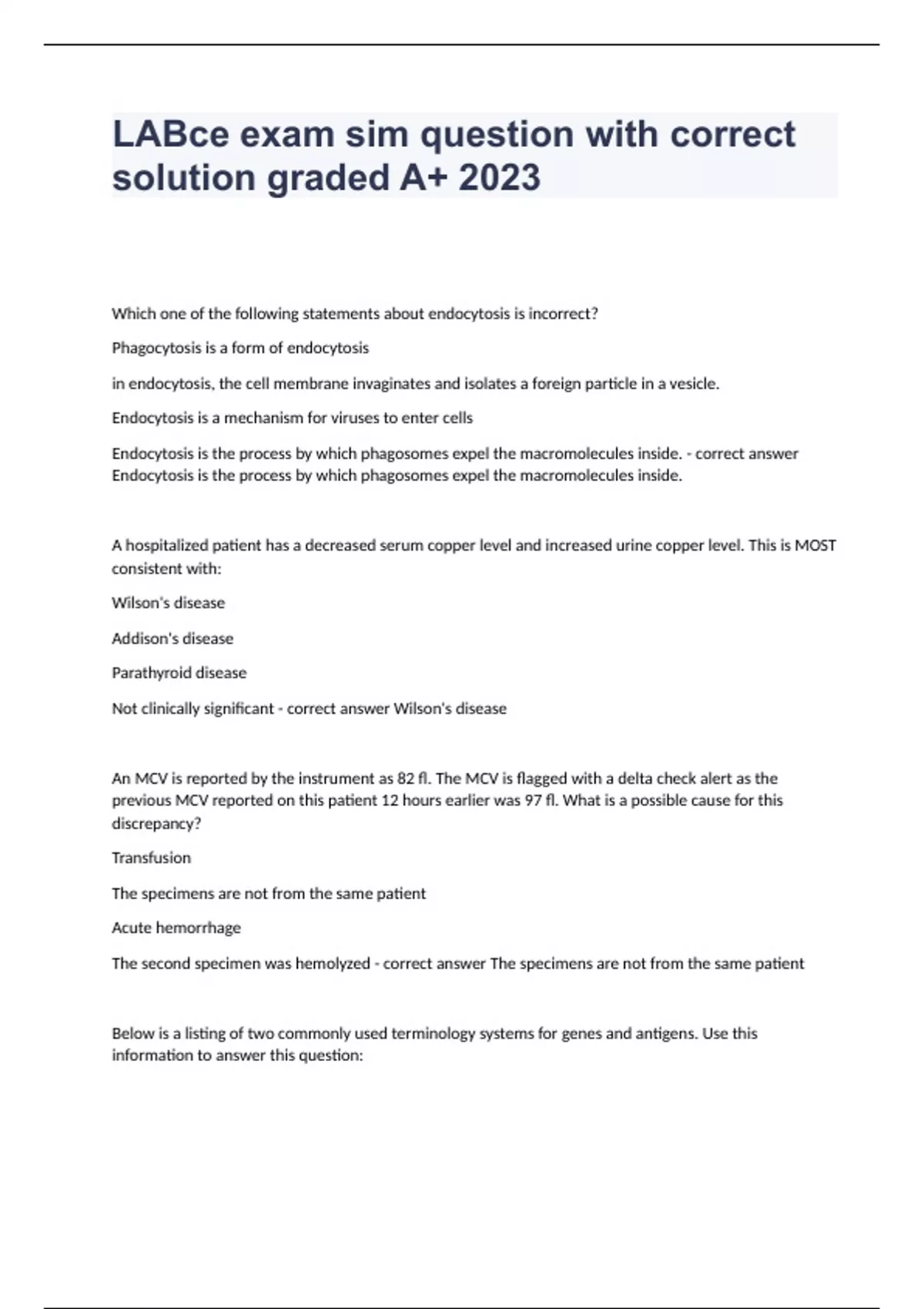 LABce exam sim question with correct solution graded A+ 2023

Which one of the following statements about endocytosis is incorrect?

Phagocytosis is a form of endocytosis

in endocytosis, the cell membrane invaginates and isolates a foreign particle in a vesicle.

Endocytosis is a mechanism for viruses to enter cells

Endocytosis is the process by which phagosomes expel the macromolecules inside. - correct answer Endocytosis is the process by which phagosomes expel the macromolecules inside.

A hospitalized patient has a decreased serum copper level and increased urine copper level. This is MOST consistent with:

Wilson's disease

Addison's disease

Parathyroid disease

Not clinically significant - correct answer Wilson's disease

An MCV is reported by the instrument as 82 fl. The MCV is flagged with a delta check alert as the previous MCV reported on this patient 12 hours earlier was 97 fl. What is a possible cause for this discrepancy?

Transfusion

The specimens are not from the same patient

Acute hemorrhage

The second specimen was hemolyzed - correct answer The specimens are not from the same patient

Below is a listing of two commonly used terminology systems for genes and antigens. Use this information to answer this question: